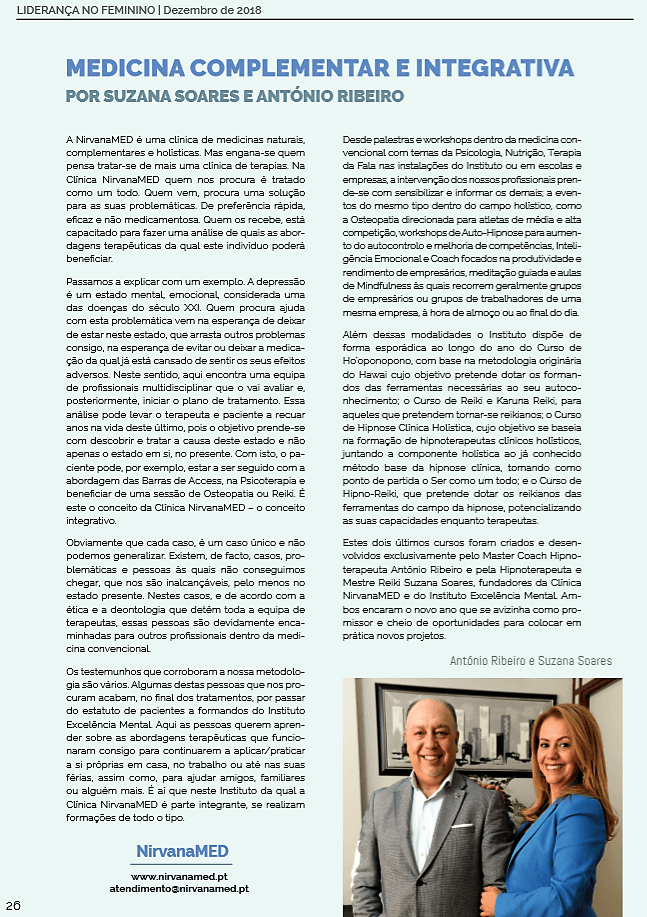 LIDERANÇA NO FEMININO | Dezembro de 2018

MEDICINA COMPLEMENTAR E INTEGRATIVA
POR SUZANA SOARES E ANTÓNIO RIBEIRO

A NirvanaMED é uma clínica de medicinas naturais, complementares e holísticas. Mas engana-se quem pensa tratar-se de mais uma clínica de terapias. Na Clínica NirvanaMED quem nos procura é tratado como um todo. Quem vem, procura uma solução para as suas problemáticas. De preferência rápida, eficaz e não medicamentosa. Quem os recebe, está capacitado para fazer uma análise de quais as abordagens terapêuticas da qual este indivíduo poderá beneficiar.

Passamos a explicar com um exemplo. A depressão é um estado mental, emocional, considerada uma das doenças do século XXI. Quem procura ajuda com esta problemática vem na esperança de deixar de estar neste estado, que arrasta outros problemas consigo, na esperança de evitar ou deixar a medicação da qual já está cansado de sentir os seus efeitos adversos. Neste sentido, aqui encontra uma equipa de profissionais multidisciplinar que o vai avaliar e, posteriormente, iniciar o plano de tratamento. Essa análise pode levar o terapeuta e paciente a recuar anos na vida deste último, pois o objetivo prende-se com descobrir e tratar a causa deste estado e não apenas o estado em si, no presente. Com isto, o paciente pode, por exemplo, estar a ser seguido com a abordagem das Barras de Access, na Psicoterapia e beneficiar de uma sessão de Osteopatia ou Reiki. É este o conceito da Clínica NirvanaMED – o conceito integrativo.

Obviamente que cada caso, é um caso único e não podemos generalizar. Existem, de facto, casos, problemáticas e pessoas às quais não conseguimos chegar, que nos são inalcançáveis, pelo menos no estado presente. Nestes casos, e de acordo com a ética e a deontologia que detêm toda a equipa de terapeutas, essas pessoas são devidamente encaminhadas para outros profissionais dentro da medicina convencional.

Os testemunhos que corroboram a nossa metodologia são vários. Algumas destas pessoas que nos procuram acabam, no final dos tratamentos, por passar do estatuto de pacientes a formandos do Instituto Excelência Mental. Aqui as pessoas querem aprender sobre as abordagens terapêuticas que funcionaram consigo para continuarem a aplicar/praticar a si próprias em casa, no trabalho ou até nas suas férias, assim como, para ajudar amigos, familiares ou alguém mais. É aí que neste Instituto da qual a Clínica NirvanaMED é parte integrante, se realizam formações de todo o tipo.

NirvanaMED
www.nirvanamed.pt
atendimento@nirvanamed.pt

Desde palestras e workshops dentro da medicina convencional com temas da Psicologia, Nutrição, Terapia da Fala nas instalações do Instituto ou em escolas e empresas, a intervenção dos nossos profissionais prende-se com sensibilizar e informar os demais; a eventos do mesmo tipo dentro do campo holístico, como a Osteopatia direcionada para atletas de média e alta competição, workshops de Auto-Hipnose para aumento do autocontrolo e melhoria de competências, Inteligência Emocional e Coach focados na produtividade e rendimento de empresários, meditação guiada e aulas de Mindfulness às quais recorrem geralmente grupos de empresários ou grupos de trabalhadores de uma mesma empresa, à hora de almoço ou ao final do dia.

Além dessas modalidades o Instituto dispõe de forma esporádica ao longo do ano do Curso de Ho'oponopono, com base na metodologia originária do Hawai cujo objetivo pretende dotar os formandos das ferramentas necessárias ao seu autoconhecimento; o Curso de Reiki e Karuna Reiki, para aqueles que pretendem tornar-se reikianos; o Curso de Hipnose Clínica Holística, cujo objetivo se baseia na formação de hipnoterapeutas clínicos holísticos, juntando a componente holística ao já conhecido método base da hipnose clínica, tomando como ponto de partida o Ser como um todo; e o Curso de Hipno-Reiki, que pretende dotar os reikianos das ferramentas do campo da hipnose, potencializando as suas capacidades enquanto terapeutas.

Estes dois últimos cursos foram criados e desenvolvidos exclusivamente pelo Master Coach Hipnoterapeuta António Ribeiro e pela Hipnoterapeuta e Mestre Reiki Suzana Soares, fundadores da Clínica NirvanaMED e do Instituto Excelência Mental. Ambos encaram o novo ano que se avizinha como promissor e cheio de oportunidades para colocar em prática novos projetos.

António Ribeiro e Suzana Soares

26